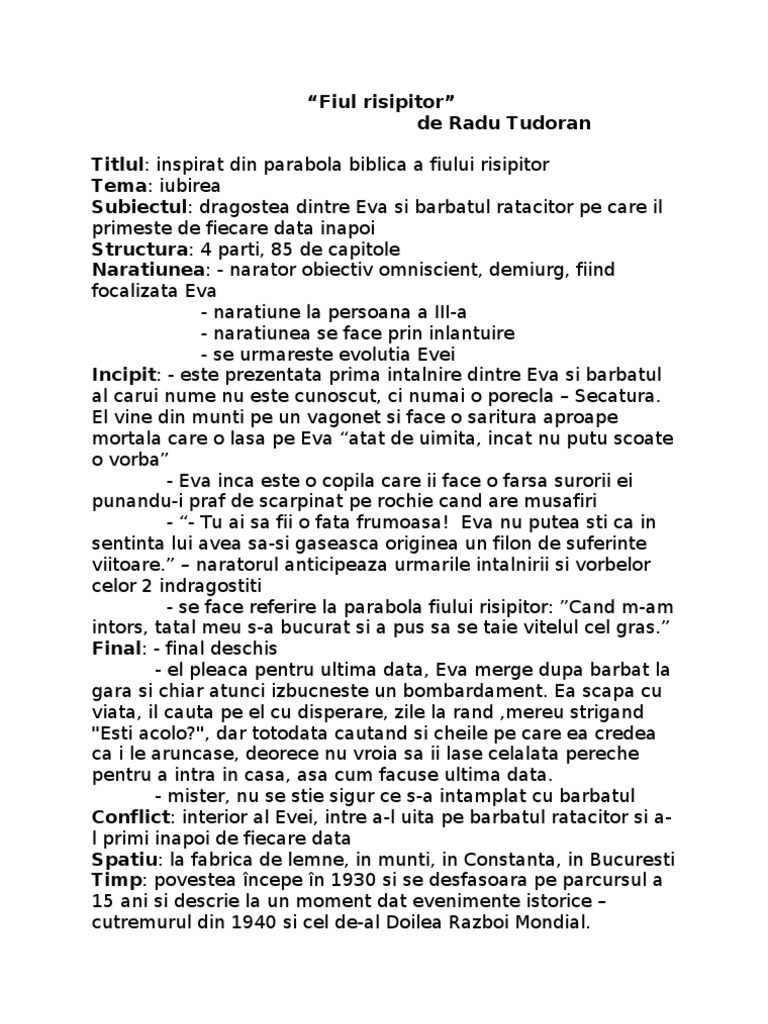 “Fiul risipitor”
de Radu Tudoran

Titlul: inspirat din parabola biblica a fiului risipitor
Tema: iubirea
Subiectul: dragostea dintre Eva si barbatul ratacitor pe care il primeste de fiecare data inapoi
Structura: 4 parti, 85 de capitole
Naratiunea: - narator obiectiv omniscient, demiurg, fiind focalizata Eva
- naratiune la persoana a III-a
- naratiunea se face prin inlantuire
- se urmareste evolutia Evei
Incipit: - este prezentata prima intalnire dintre Eva si barbatul al carui nume nu este cunoscut, ci numai o porecla – Secatura. El vine din munti pe un vagonet si face o saritura aproape mortala care o lasa pe Eva “atat de uimita, incat nu putu scoate o vorba”
- Eva inca este o copila care ii face o farsa surorii ei punandu-i praf de scarpinat pe rochie cand are musafiri
- “- Tu ai sa fii o fata frumoasa! Eva nu putea sti ca in sentinta lui avea sa-si gaseasca originea un filon de suferinte viitoare.” – naratorul anticipeaza urmarile intalnirii si vorbelor celor 2 indragostiti
- se face referire la parabola fiului risipitor: ”Cand m-am intors, tatal meu s-a bucurat si a pus sa se taie vitelul cel gras.”
Final: - final deschis
- el pleaca pentru ultima data, Eva merge dupa barbat la gara si chiar atunci izbucneste un bombardament. Ea scapa cu viata, il cauta pe el cu disperare, zile la rand ,mereu strigand "Esti acolo?", dar totodata cautand si cheile pe care ea credea ca i le aruncase, deorece nu vroia sa ii lase celalata pereche pentru a intra in casa, asa cum facuse ultima data.
- mister, nu se stie sigur ce s-a intamplat cu barbatul
Conflict: interior al Evei, intre a-l uita pe barbatul ratacitor si a-l primi inapoi de fiecare data
Spatiu: la fabrica de lemne, in munti, in Constanta, in Bucuresti
Timp: povestea începe în 1930 si se desfasoara pe parcursul a 15 ani si descrie la un moment dat evenimente istorice – cutremurul din 1940 si cel de-al Doilea Razboi Mondial.